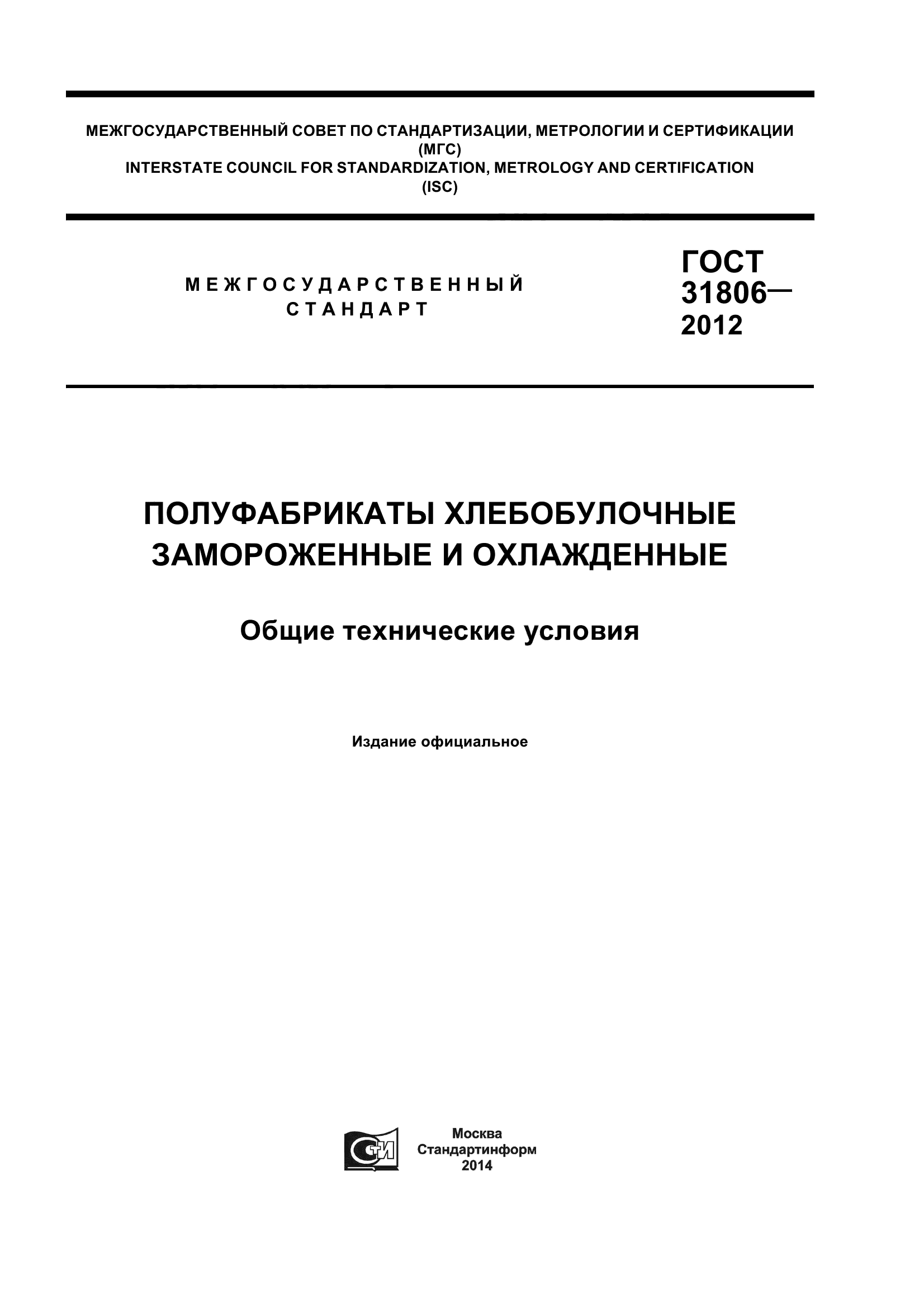 МЕЖГОСУДАРСТВЕННЫЙ СОВЕТ ПО СТАНДАРТИЗАЦИИ, МЕТРОЛОГИИ И СЕРТИФИКАЦИИ
(МГС)
INTERSTATE COUNCIL FOR STANDARDIZATION, METROLOGY AND CERTIFICATION
(ISC)

МЕЖГОСУДАРСТВЕННЫЙ
СТАНДАРТ

ГОСТ
31806—
2012

ПОЛУФАБРИКАТЫ ХЛЕБОБУЛОЧНЫЕ
ЗАМОРОЖЕННЫЕ И ОХЛАЖДЕННЫЕ

Общие технические условия

Издание официальное

СТИ

Москва
Стандартинформ
2014